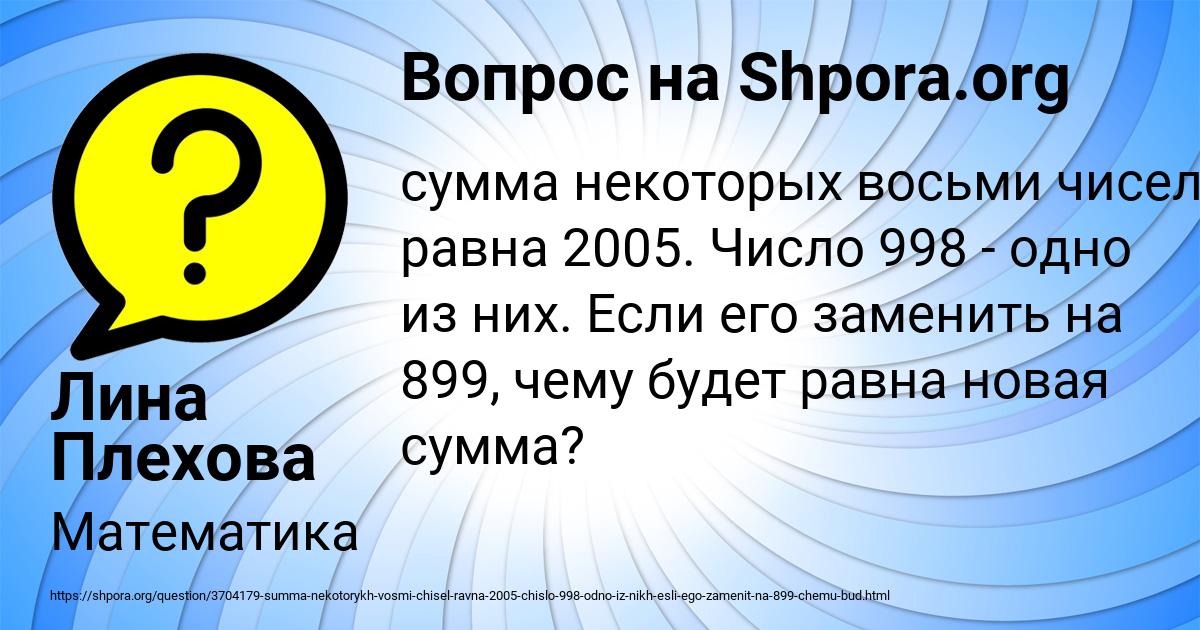 Вопрос на Shpora.org

сумма некоторых восьми чисел равна 2005. Число 998 - одно из них. Если его заменить на 899, чему будет равна новая сумма?

Лина Плехова

Математика

https://shpora.org/question/3704179-summa-nekotorykh-vosmi-chisel-ravna-2005-chislo-998-odno-iz-nikh-esli-ego-zamenit-na-899-chemu-bud.html